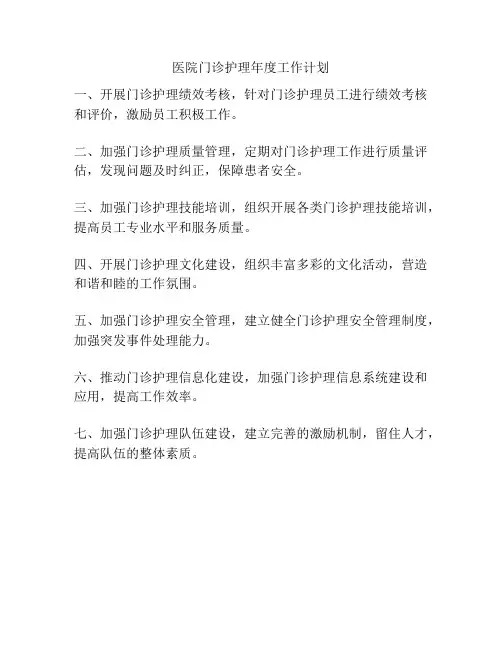 医院门诊护理年度工作计划

一、开展门诊护理绩效考核，针对门诊护理员工进行绩效考核和评价，激励员工积极工作。

二、加强门诊护理质量管理，定期对门诊护理工作进行质量评估，发现问题及时纠正，保障患者安全。

三、加强门诊护理技能培训，组织开展各类门诊护理技能培训，提高员工专业水平和服务质量。

四、开展门诊护理文化建设，组织丰富多彩的文化活动，营造和谐和睦的工作氛围。

五、加强门诊护理安全管理，建立健全门诊护理安全管理制度，加强突发事件处理能力。

六、推动门诊护理信息化建设，加强门诊护理信息系统建设和应用，提高工作效率。

七、加强门诊护理队伍建设，建立完善的激励机制，留住人才，提高队伍的整体素质。